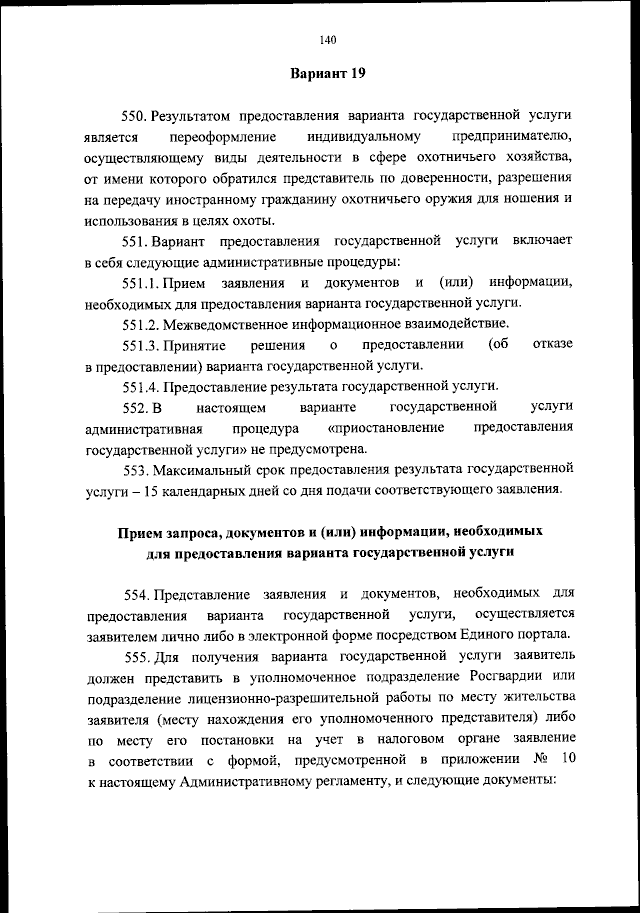 140

Вариант 19

550. Результатом предоставления варианта государственной услуги является переоформление индивидуальному предпринимателю, осуществляющему виды деятельности в сфере охотничьего хозяйства, от имени которого обратился представитель по доверенности, разрешения на передачу иностранному гражданину охотничьего оружия для ношения и использования в целях охоты.

551. Вариант предоставления государственной услуги включает в себя следующие административные процедуры:

551.1. Прием заявления и документов и (или) информации, необходимых для предоставления варианта государственной услуги.

551.2. Межведомственное информационное взаимодействие.

551.3. Принятие решения о предоставлении (об отказе в предоставлении) варианта государственной услуги.

551.4. Предоставление результата государственной услуги.

552. В настоящем варианте государственной услуги административная процедура «приостановление предоставления государственной услуги» не предусмотрена.

553. Максимальный срок предоставления результата государственной услуги – 15 календарных дней со дня подачи соответствующего заявления.

Прием запроса, документов и (или) информации, необходимых для предоставления варианта государственной услуги

554. Представление заявления и документов, необходимых для предоставления варианта государственной услуги, осуществляется заявителем лично либо в электронной форме посредством Единого портала.

555. Для получения варианта государственной услуги заявитель должен представить в уполномоченное подразделение Росгвардии или подразделение лицензионно-разрешительной работы по месту жительства заявителя (месту нахождения его уполномоченного представителя) либо по месту его постановки на учет в налоговом органе заявление в соответствии с формой, предусмотренной в приложении № 10 к настоящему Административному регламенту, и следующие документы: